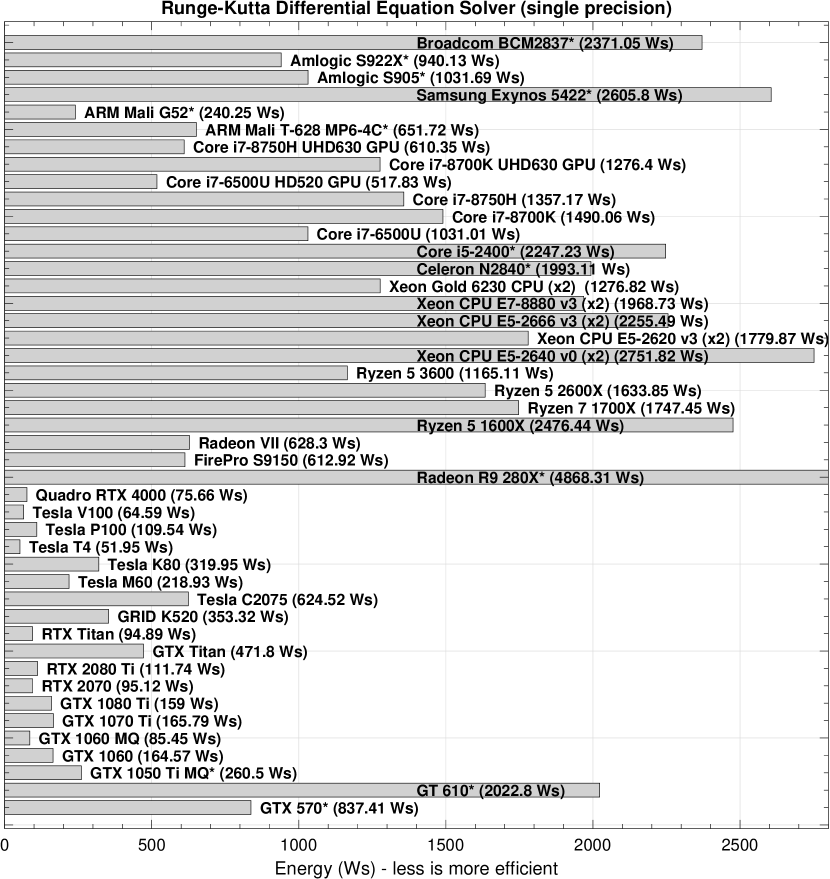 Runge-Kutta Differential Equation Solver (single precision)

Broadcom BCM2837* (2371.05 Ws)
Amlogic S922X* (940.13 Ws)
Amlogic S905* (1031.69 Ws)
Samsung Exynos 5422* (2605.8 Ws)
ARM Mali G52* (240.25 Ws)
ARM Mali T-628 MP6-4C* (651.72 Ws)
Core i7-8750H UHD630 GPU (610.35 Ws)
Core i7-8700K UHD630 GPU (1276.4 Ws)
Core i7-6500U HD520 GPU (517.83 Ws)
Core i7-8750H (1357.17 Ws)
Core i7-8700K (1490.06 Ws)
Core i7-6500U (1031.01 Ws)
Core i5-2400* (2247.23 Ws)
Celeron N2840* (1993.11 Ws)
Xeon Gold 6230 CPU (x2) (1276.82 Ws)
Xeon CPU E7-8880 v3 (x2) (1968.73 Ws)
Xeon CPU E5-2666 v3 (x2) (2255.49 Ws)
Xeon CPU E5-2620 v3 (x2) (1779.87 Ws)
Xeon CPU E5-2640 v0 (x2) (2751.82 Ws)
Ryzen 5 3600 (1165.11 Ws)
Ryzen 5 2600X (1633.85 Ws)
Ryzen 7 1700X (1747.45 Ws)
Ryzen 5 1600X (2476.44 Ws)
Radeon VII (628.3 Ws)
FirePro S9150 (612.92 Ws)
Radeon R9 280X* (4868.31 Ws)
Quadro RTX 4000 (75.66 Ws)
Tesla V100 (64.59 Ws)
Tesla P100 (109.54 Ws)
Tesla T4 (51.95 Ws)
Tesla K80 (319.95 Ws)
Tesla M60 (218.93 Ws)
Tesla C2075 (624.52 Ws)
GRID K520 (353.32 Ws)
RTX Titan (94.89 Ws)
GTX Titan (471.8 Ws)
RTX 2080 Ti (111.74 Ws)
RTX 2070 (95.12 Ws)
GTX 1080 Ti (159 Ws)
GTX 1070 Ti (165.79 Ws)
GTX 1060 MQ (85.45 Ws)
GTX 1060 (164.57 Ws)
GTX 1050 Ti MQ* (260.5 Ws)
GT 610* (2022.8 Ws)
GTX 570* (837.41 Ws)

0 500 1000 1500 2000 2500
Energy (Ws) - less is more efficient